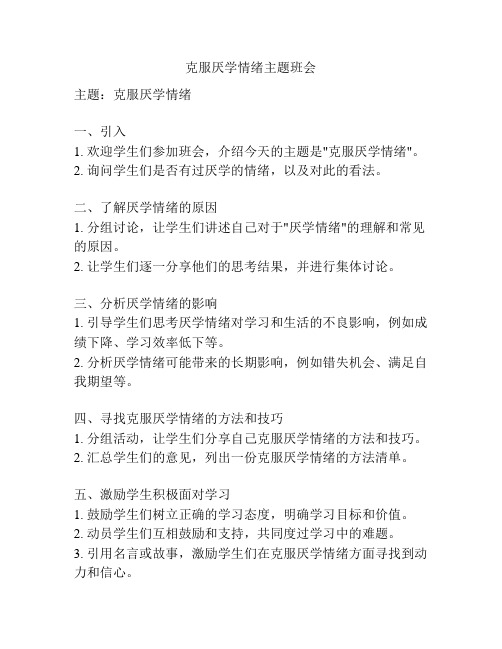 克服厌学情绪主题班会

主题：克服厌学情绪

一、引入
1. 欢迎学生们参加班会，介绍今天的主题是"克服厌学情绪"。
2. 询问学生们是否有过厌学的情绪，以及对此的看法。

二、了解厌学情绪的原因
1. 分组讨论，让学生们讲述自己对于"厌学情绪"的理解和常见的原因。
2. 让学生们逐一分享他们的思考结果，并进行集体讨论。

三、分析厌学情绪的影响
1. 引导学生们思考厌学情绪对学习和生活的不良影响，例如成绩下降、学习效率低下等。
2. 分析厌学情绪可能带来的长期影响，例如错失机会、满足自我期望等。

四、寻找克服厌学情绪的方法和技巧
1. 分组活动，让学生们分享自己克服厌学情绪的方法和技巧。
2. 汇总学生们的意见，列出一份克服厌学情绪的方法清单。

五、激励学生积极面对学习
1. 鼓励学生们树立正确的学习态度，明确学习目标和价值。
2. 动员学生们互相鼓励和支持，共同度过学习中的难题。
3. 引用名言或故事，激励学生们在克服厌学情绪方面寻找到动力和信心。